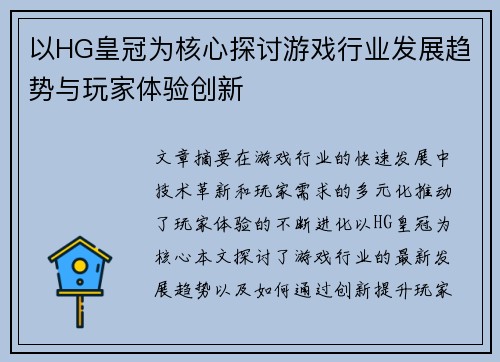 以HG皇冠为核心探讨游戏行业发展趋势与玩家体验创新

文章摘要在游戏行业的快速发展中技术革新和玩家需求的多元化推动了玩家体验的不断进化以HG皇冠为核心本文探讨了游戏行业的最新发展趋势以及如何通过创新提升玩家